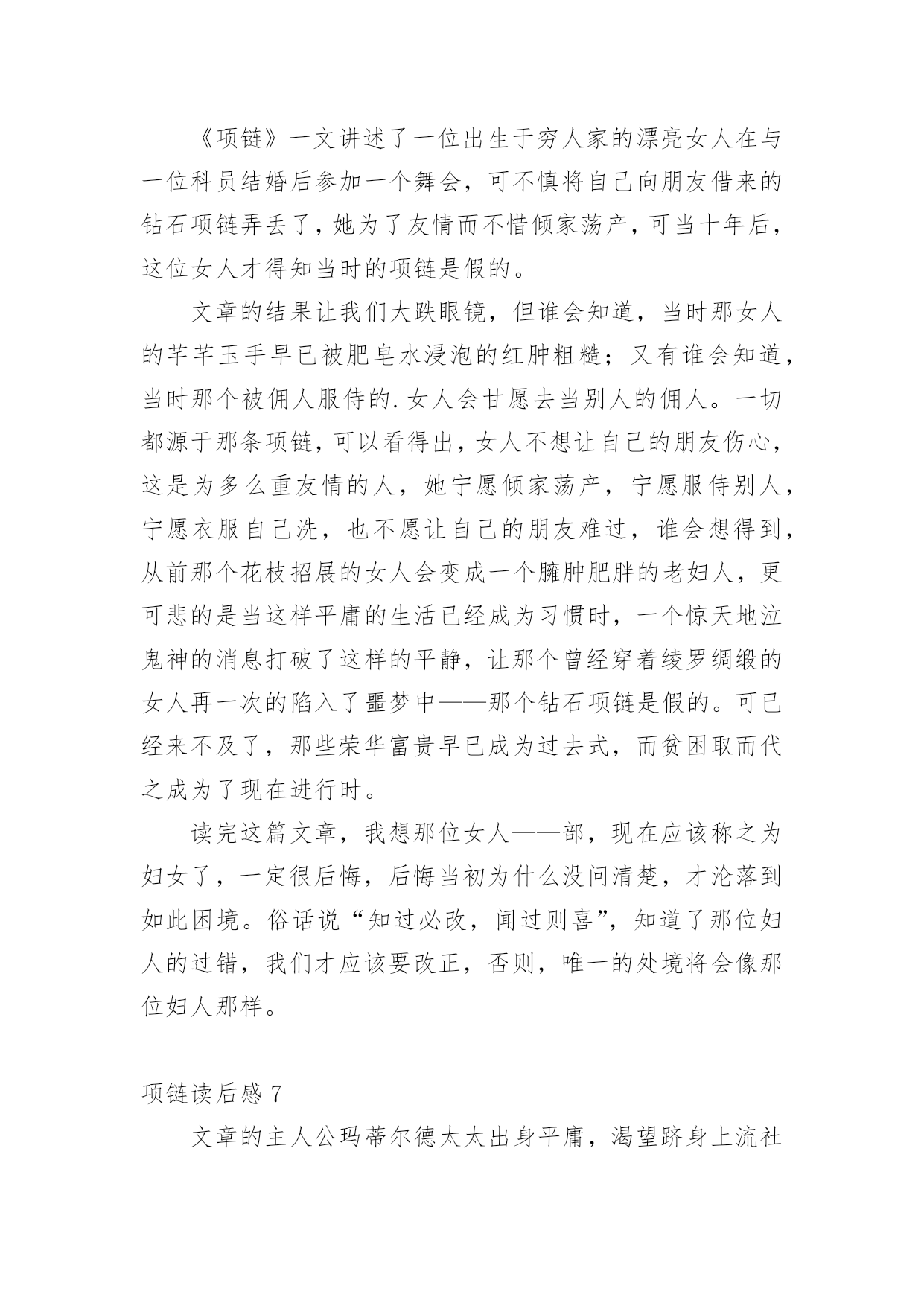 《项链》一文讲述了一位出生于穷人家的漂亮女人在与一位科员结婚后参加一个舞会，可不慎将自己向朋友借来的钻石项链弄丢了，她为了友情而不惜倾家荡产，可当十年后，这位女人才得知当时的项链是假的。

文章的结果让我们大跌眼镜，但谁会知道，当时那女人的芊芊玉手早已被肥皂水浸泡的红肿粗糙；又有谁会知道，当时那个被佣人服侍的.女人会甘愿去当别人的佣人。一切都源于那条项链，可以看得出，女人不想让自己的朋友伤心，这是为多么重友情的人，她宁愿倾家荡产，宁愿服侍别人，宁愿衣服自己洗，也不愿让自己的朋友难过，谁会想得到，从前那个花枝招展的女人会变成一个臃肿肥胖的老妇人，更可悲的是当这样平庸的生活已经成为习惯时，一个惊天地泣鬼神的消息打破了这样的平静，让那个曾经穿着绫罗绸缎的女人再一次的陷入了噩梦中——那个钻石项链是假的。可已经来不及了，那些荣华富贵早已成为过去式，而贫困取而代之成为了现在进行时。

读完这篇文章，我想那位女人——部，现在应该称之为妇女了，一定很后悔，后悔当初为什么没问清楚，才沦落到如此困境。俗话说“知过必改，闻过则喜”，知道了那位妇人的过错，我们才应该要改正，否则，唯一的处境将会像那位妇人那样。

项链读后感 7

文章的主人公玛蒂尔德太太出身平庸，渴望跻身上流社